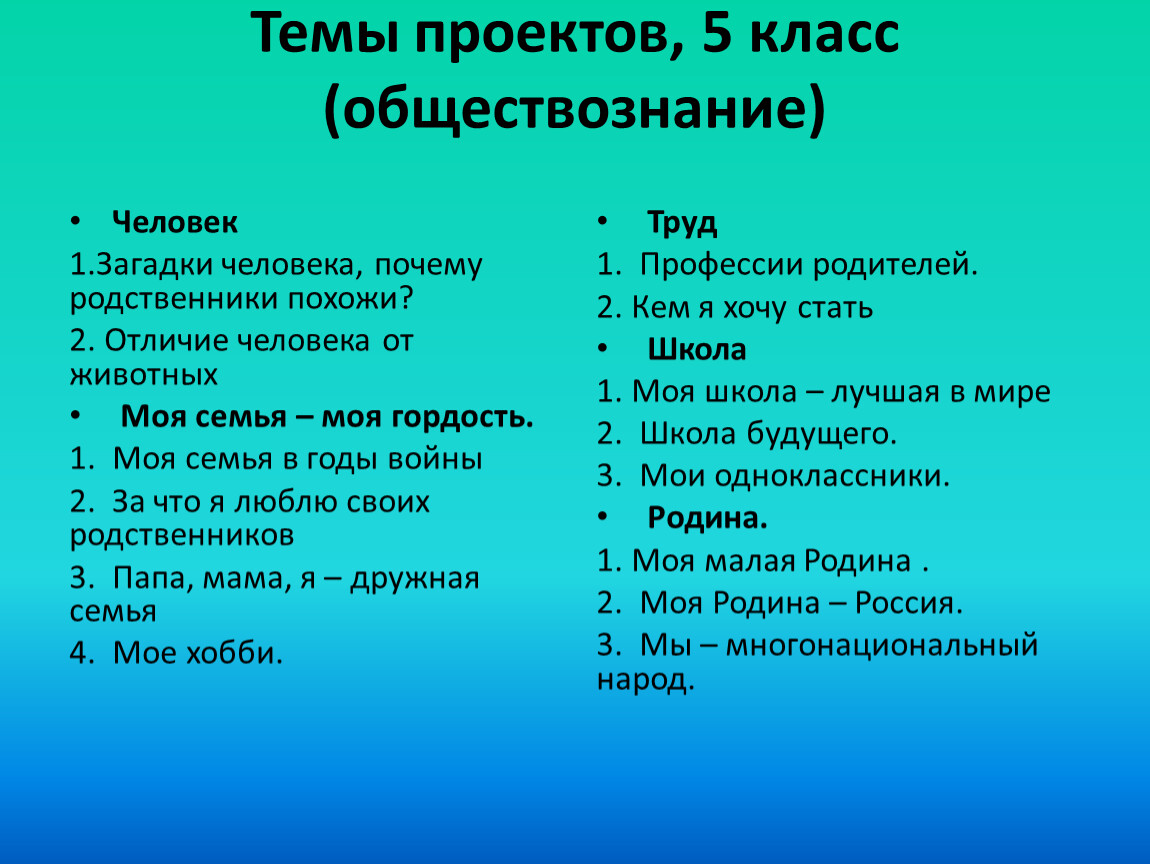 Темы проектов, 5 класс (обществознание)

• Человек

1.Загадки человека, почему родственники похожи?

2. Отличие человека от животных

• Моя семья – моя гордость.

1. Моя семья в годы войны

2. За что я люблю своих родственников

3. Папа, мама, я – дружная семья

4. Мое хобби.

• Труд

1. Профессии родителей.

2. Кем я хочу стать

• Школа

1. Моя школа – лучшая в мире

2. Школа будущего.

3. Мои одноклассники.

• Родина.

1. Моя малая Родина .

2. Моя Родина – Россия.

3. Мы – многонациональный народ.